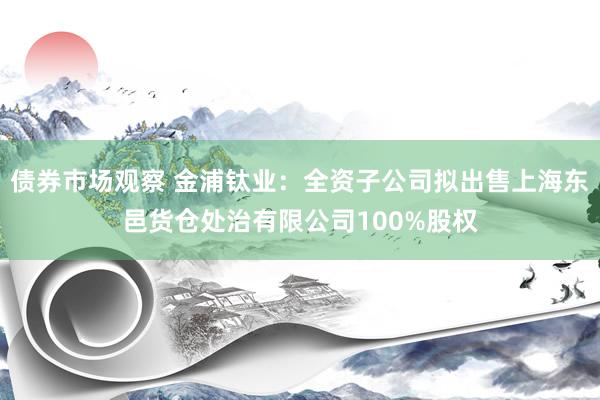 债券市场观察 金浦钛业：全资子公司拟出售上海东邑货仓处治有限公司100%股权